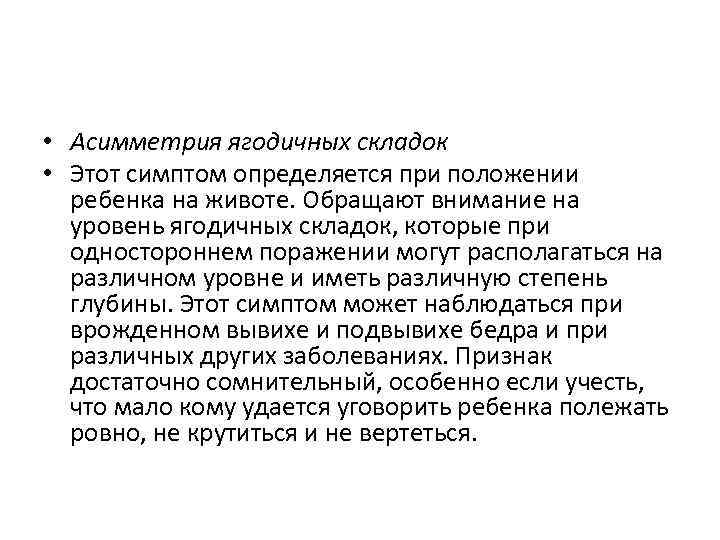 • Асимметрия ягодичных складок
• Этот симптом определяется при положении ребенка на животе. Обращают внимание на уровень ягодичных складок, которые при одностороннем поражении могут располагаться на различном уровне и иметь различную степень глубины. Этот симптом может наблюдаться при врожденном вывихе и подвывихе бедра и при различных других заболеваниях. Признак достаточно сомнительный, особенно если учесть, что мало кому удается уговорить ребенка полежать ровно, не крутиться и не вертеться.